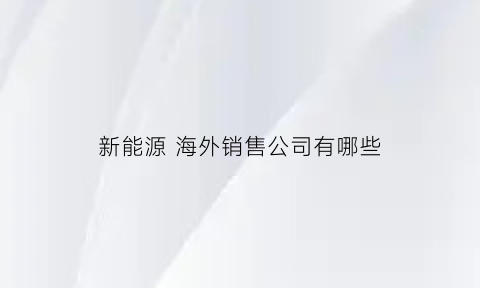 新能源 海外销售公司有哪些